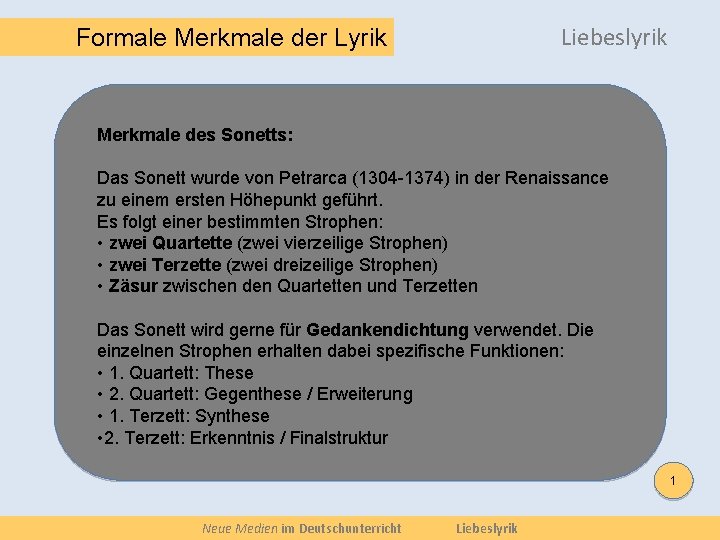 Formale Merkmale der Lyrik

Liebeslyrik

Merkmale des Sonetts:

Das Sonett wurde von Petrarca (1304-1374) in der Renaissance zu einem ersten Höhepunkt geführt.
Es folgt einer bestimmten Strophen:
• zwei Quartette (zwei vierzeilige Strophen)
• zwei Terzette (zwei dreizeilige Strophen)
• Zäsur zwischen den Quartetten und Terzetten

Das Sonett wird gerne für Gedankendichtung verwendet. Die einzelnen Strophen erhalten dabei spezifische Funktionen:
• 1. Quartett: These
• 2. Quartett: Gegenthese / Erweiterung
• 1. Terzett: Synthese
•2. Terzett: Erkenntnis / Finalstruktur

1

Neue Medien im Deutschunterricht Liebeslyrik